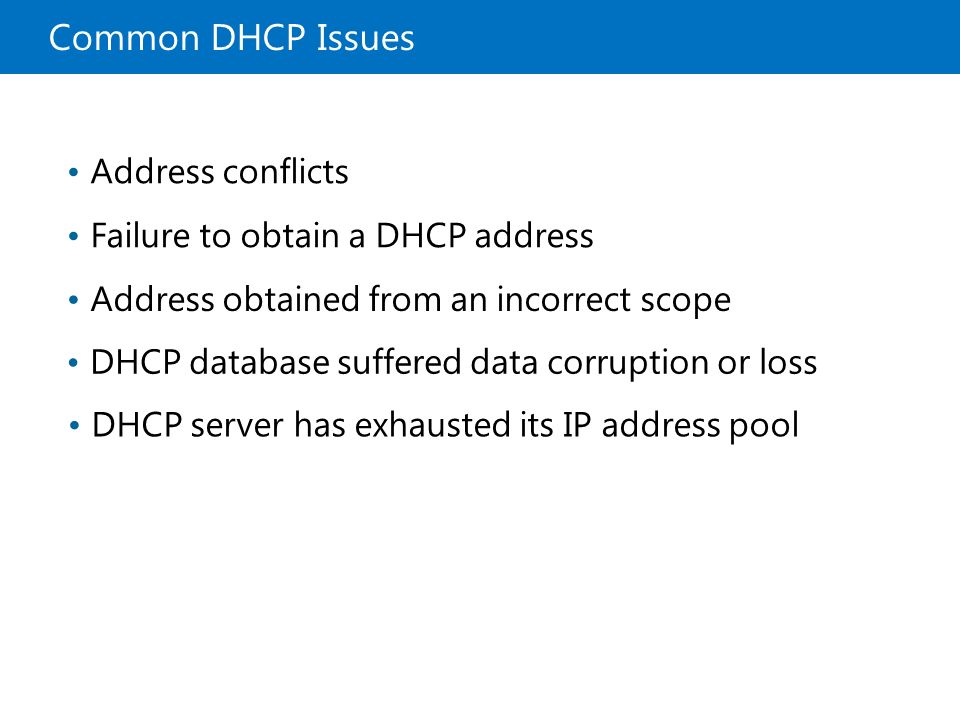 Common DHCP Issues

• Address conflicts
• Failure to obtain a DHCP address
• Address obtained from an incorrect scope
• DHCP database suffered data corruption or loss
• DHCP server has exhausted its IP address pool